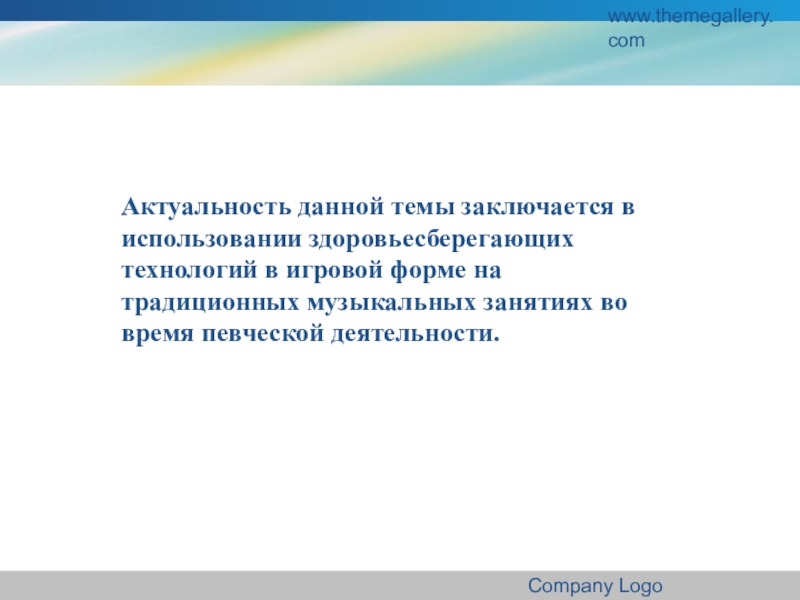 www.themegallery.com

Актуальность данной темы заключается в использовании здоровьесберегающих технологий в игровой форме на традиционных музыкальных занятиях во время певческой деятельности.

Company Logo